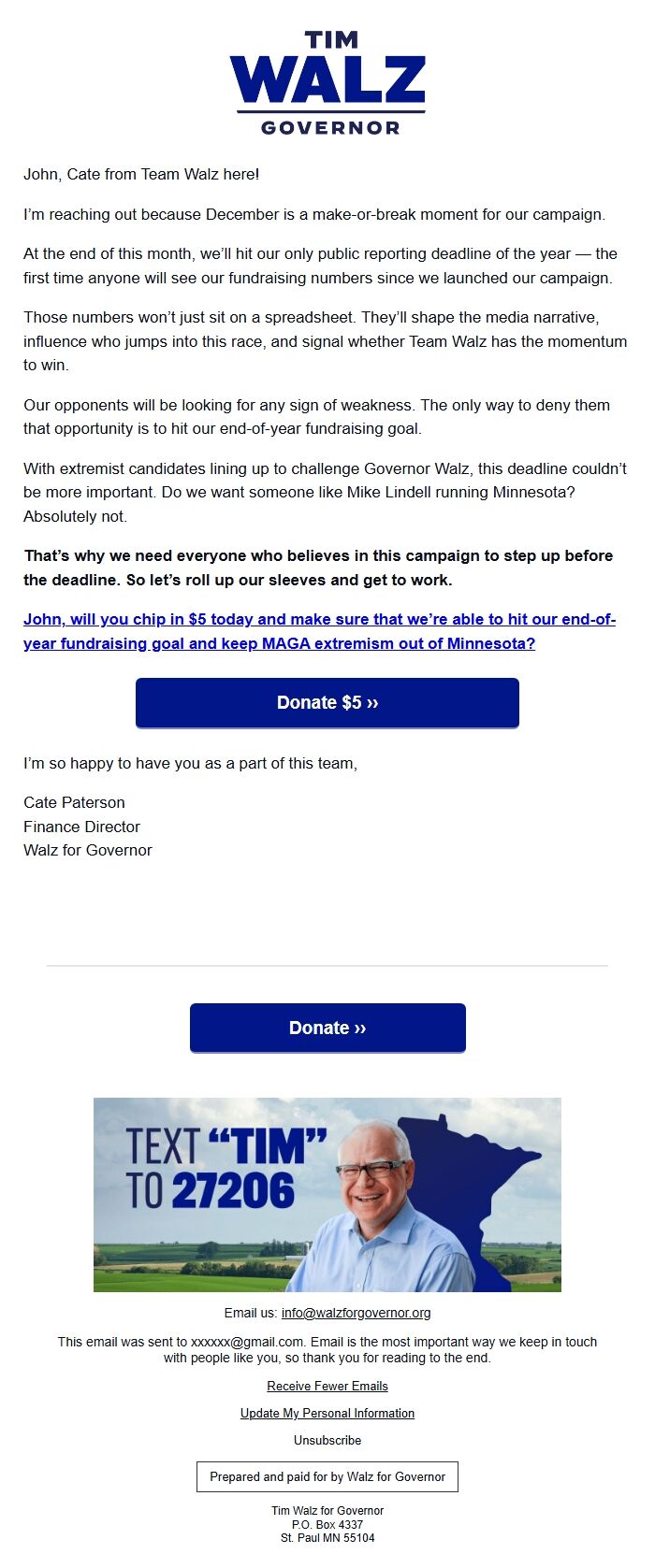 TIM
WALZ
GOVERNOR

John, Cate from Team Walz here!

I'm reaching out because December is a make-or-break moment for our campaign.

At the end of this month, we'll hit our only public reporting deadline of the year — the first time anyone will see our fundraising numbers since we launched our campaign.

Those numbers won't just sit on a spreadsheet. They'll shape the media narrative, influence who jumps into this race, and signal whether Team Walz has the momentum to win.

Our opponents will be looking for any sign of weakness. The only way to deny them that opportunity is to hit our end-of-year fundraising goal.

With extremist candidates lining up to challenge Governor Walz, this deadline couldn't be more important. Do we want someone like Mike Lindell running Minnesota? Absolutely not.

That's why we need everyone who believes in this campaign to step up before the deadline. So let's roll up our sleeves and get to work.

John, will you chip in $5 today and make sure that we're able to hit our end-of-year fundraising goal and keep MAGA extremism out of Minnesota?

Donate $5 ››

I'm so happy to have you as a part of this team,

Cate Paterson
Finance Director
Walz for Governor

Donate ››

TEXT "TIM" TO 27206

Email us: info@walzforgovernor.org

This email was sent to xxxxxx@gmail.com. Email is the most important way we keep in touch with people like you, so thank you for reading to the end.

Receive Fewer Emails

Update My Personal Information

Unsubscribe

Prepared and paid for by Walz for Governor

Tim Walz for Governor
P.O. Box 4337
St. Paul MN 55104